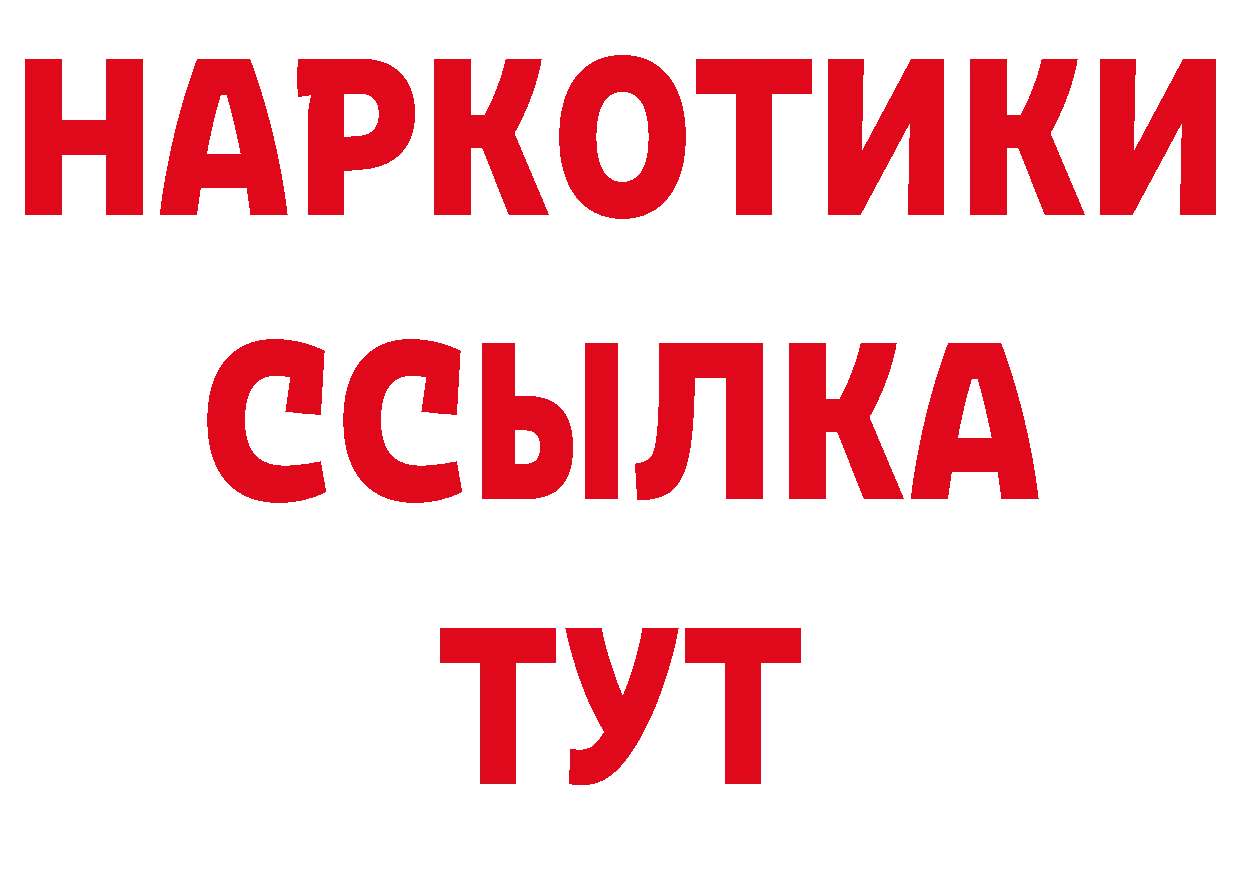 НАРКОТИКИ ССЫЛКА ТУТ